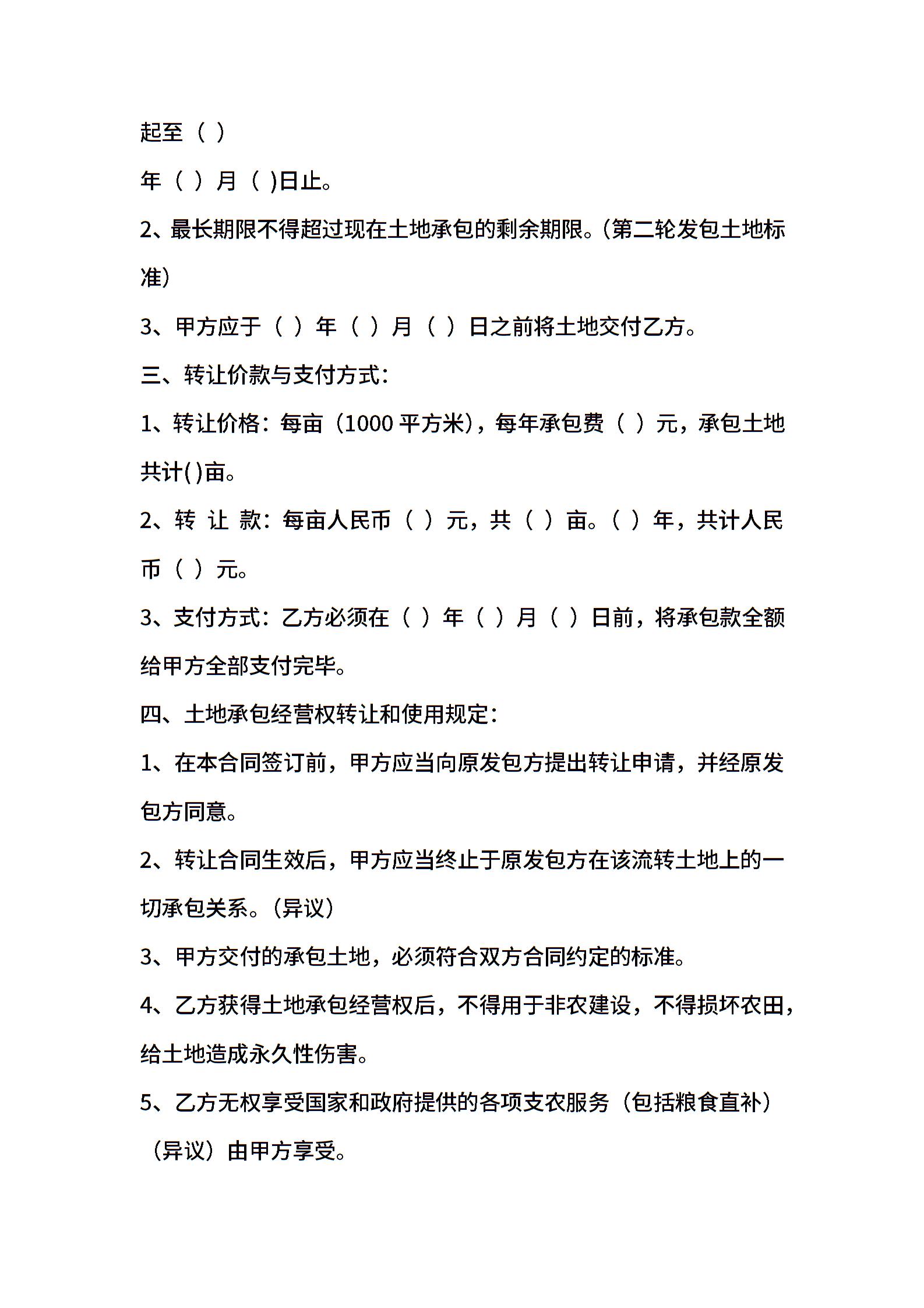 起至（ ）

年（ ）月（ )日止。

2、最长期限不得超过现在土地承包的剩余期限。(第二轮发包土地标准)

3、甲方应于（ ）年（ ）月（ ）日之前将土地交付乙方。

三、转让价款与支付方式:

1、转让价格：每亩（1000 平方米)，每年承包费（ ）元，承包土地共计( )亩。

2、转 让 款：每亩人民币（ ）元，共（ ）亩。( ）年，共计人民币（ ）元。

3、支付方式：乙方必须在（ ）年（ ）月（ ）日前，将承包款全额给甲方全部支付完毕。

四、土地承包经营权转让和使用规定:

1、在本合同签订前，甲方应当向原发包方提出转让申请，并经原发包方同意。

2、转让合同生效后，甲方应当终止于原发包方在该流转土地上的一切承包关系。(异议）

3、甲方交付的承包土地，必须符合双方合同约定的标准。

4、乙方获得土地承包经营权后，不得用于非农建设，不得损坏农田，给土地造成永久性伤害。

5、乙方无权享受国家和政府提供的各项支农服务（包括粮食直补）（异议）由甲方享受。